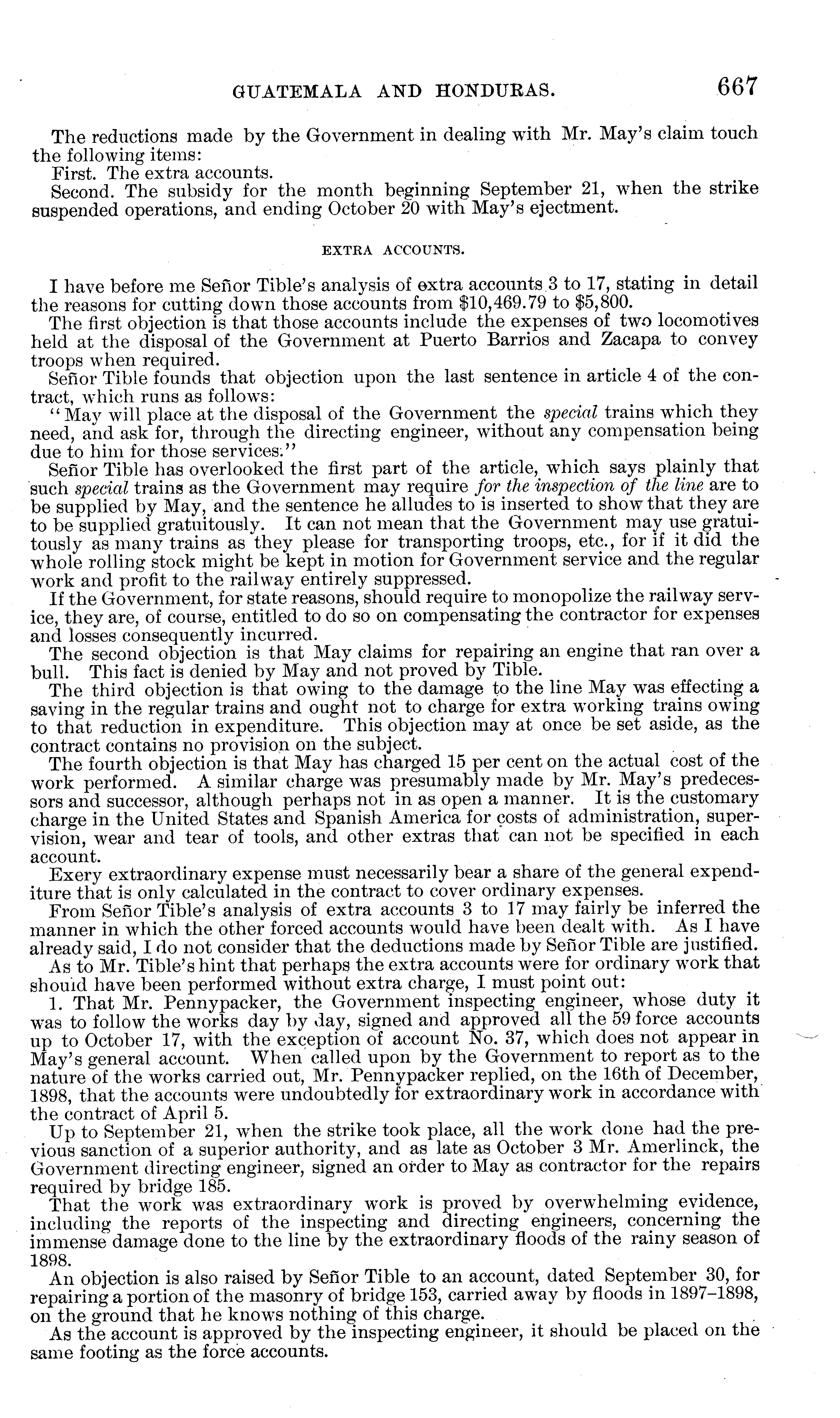 GUATEMALA AND HONDURAS. 667

The reductions made by the Government in dealing with Mr. May's claim touch the following items:

First. The extra accounts.

Second. The subsidy for the month beginning September 21, when the strike suspended operations, and ending October 20 with May's ejectment.

EXTRA ACCOUNTS.

I have before me Señor Tible's analysis of extra accounts 3 to 17, stating in detail the reasons for cutting down those accounts from \$10,469.79 to \$5,800.

The first objection is that those accounts include the expenses of two locomotives held at the disposal of the Government at Puerto Barrios and Zacapa to convey troops when required.

Señor Tible founds that objection upon the last sentence in article 4 of the contract, which runs as follows:

"May will place at the disposal of the Government the special trains which they need, and ask for, through the directing engineer, without any compensation being due to him for those services."

Señor Tible has overlooked the first part of the article, which says plainly that such special trains as the Government may require for the inspection of the line are to be supplied by May, and the sentence he alludes to is inserted to show that they are to be supplied gratuitously. It can not mean that the Government may use gratuitously as many trains as they please for transporting troops, etc., for if it did the whole rolling stock might be kept in motion for Government service and the regular work and profit to the railway entirely suppressed.

If the Government, for state reasons, should require to monopolize the railway service, they are, of course, entitled to do so on compensating the contractor for expenses and losses consequently incurred.

The second objection is that May claims for repairing an engine that ran over a bull. This fact is denied by May and not proved by Tible.

The third objection is that owing to the damage to the line May was effecting a saving in the regular trains and ought not to charge for extra working trains owing to that reduction in expenditure. This objection may at once be set aside, as the contract contains no provision on the subject.

The fourth objection is that May has charged 15 per cent on the actual cost of the work performed. A similar charge was presumably made by Mr. May's predecessors and successor, although perhaps not in as open a manner. It is the customary charge in the United States and Spanish America for costs of administration, supervision, wear and tear of tools, and other extras that can not be specified in each account.

Exery extraordinary expense must necessarily bear a share of the general expenditure that is only calculated in the contract to cover ordinary expenses.

From Señor Tible's analysis of extra accounts 3 to 17 may fairly be inferred the manner in which the other forced accounts would have been dealt with. As I have already said, I do not consider that the deductions made by Señor Tible are justified.

As to Mr. Tible's hint that perhaps the extra accounts were for ordinary work that should have been performed without extra charge, I must point out:

1. That Mr. Pennypacker, the Government inspecting engineer, whose duty it was to follow the works day by day, signed and approved all the 59 force accounts up to October 17, with the exception of account No. 37, which does not appear in May's general account. When called upon by the Government to report as to the nature of the works carried out, Mr. Pennypacker replied, on the 16th of December, 1898, that the accounts were undoubtedly for extraordinary work in accordance with the contract of April 5.

Up to September 21, when the strike took place, all the work done had the previous sanction of a superior authority, and as late as October 3 Mr. Amerlinck, the Government directing engineer, signed an order to May as contractor for the repairs required by bridge 185.

That the work was extraordinary work is proved by overwhelming evidence, including the reports of the inspecting and directing engineers, concerning the immense damage done to the line by the extraordinary floods of the rainy season of 1898.

An objection is also raised by Señor Tible to an account, dated September 30, for repairing a portion of the masonry of bridge 153, carried away by floods in 1897–1898, on the ground that he knows nothing of this charge.

As the account is approved by the inspecting engineer, it should be placed on the same footing as the force accounts.